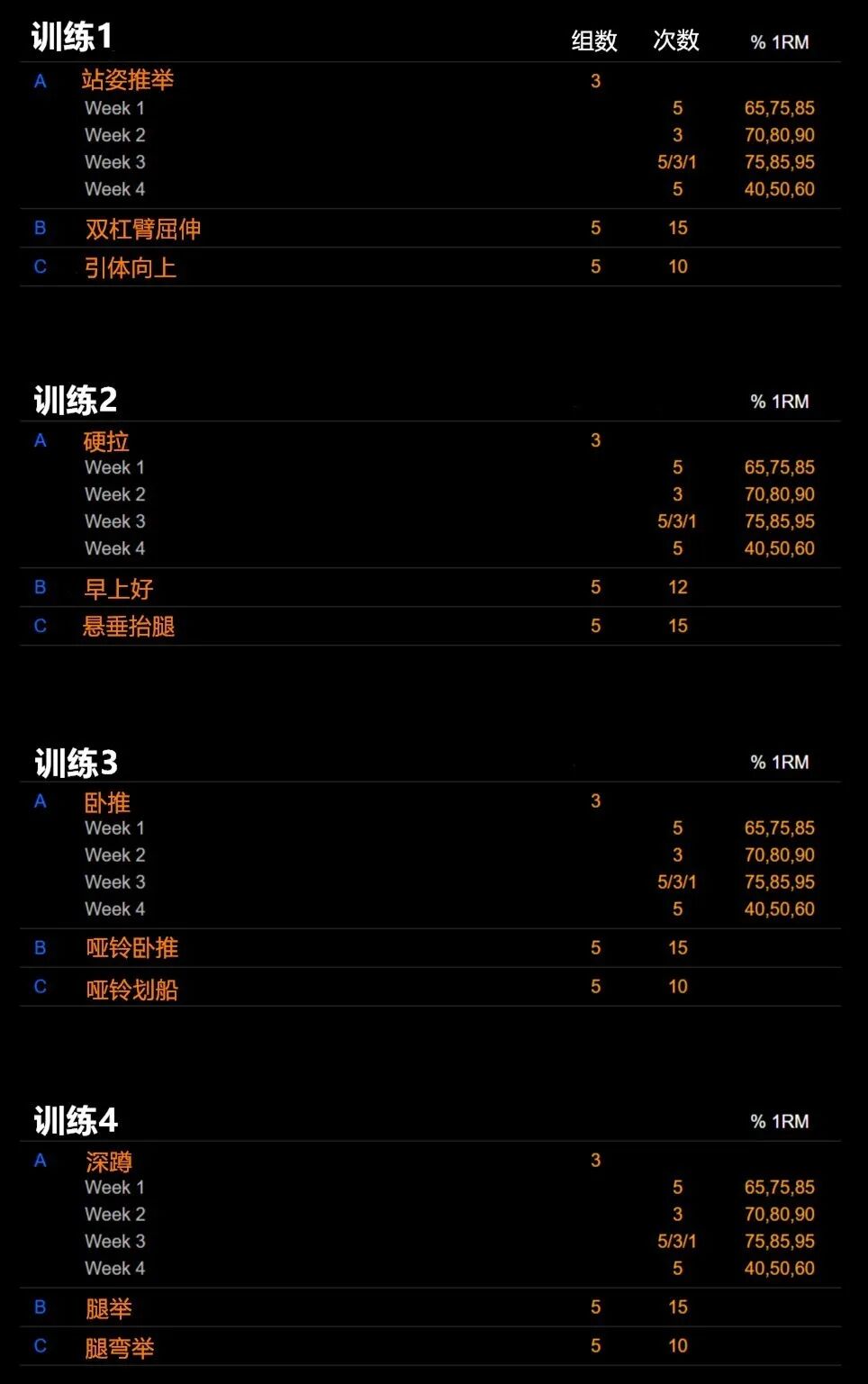 | 训练1 |  | 组数 | 次数 | % 1RM |
|---|---|---|---|---|
| A | 站姿推举 | 3 |  |  |
|  | Week 1 |  | 5 | 65,75,85 |
|  | Week 2 |  | 3 | 70,80,90 |
|  | Week 3 |  | 5/3/1 | 75,85,95 |
|  | Week 4 |  | 5 | 40,50,60 |
| B | 双杠臂屈伸 | 5 | 15 |  |
| C | 引体向上 | 5 | 10 |  |

| 训练2 |  |  |  | % 1RM |
|---|---|---|---|---|
| A | 硬拉 | 3 |  |  |
|  | Week 1 |  | 5 | 65,75,85 |
|  | Week 2 |  | 3 | 70,80,90 |
|  | Week 3 |  | 5/3/1 | 75,85,95 |
|  | Week 4 |  | 5 | 40,50,60 |
| B | 早上好 | 5 | 12 |  |
| C | 悬垂抬腿 | 5 | 15 |  |

| 训练3 |  |  |  | % 1RM |
|---|---|---|---|---|
| A | 卧推 | 3 |  |  |
|  | Week 1 |  | 5 | 65,75,85 |
|  | Week 2 |  | 3 | 70,80,90 |
|  | Week 3 |  | 5/3/1 | 75,85,95 |
|  | Week 4 |  | 5 | 40,50,60 |
| B | 哑铃卧推 | 5 | 15 |  |
| C | 哑铃划船 | 5 | 10 |  |

| 训练4 |  |  |  | % 1RM |
|---|---|---|---|---|
| A | 深蹲 | 3 |  |  |
|  | Week 1 |  | 5 | 65,75,85 |
|  | Week 2 |  | 3 | 70,80,90 |
|  | Week 3 |  | 5/3/1 | 75,85,95 |
|  | Week 4 |  | 5 | 40,50,60 |
| B | 腿举 | 5 | 15 |  |
| C | 腿弯举 | 5 | 10 |  |